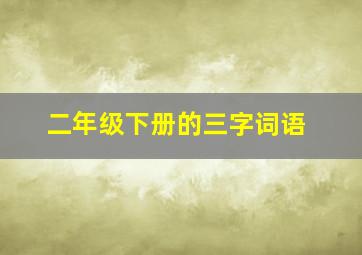 二年级下册的三字词语